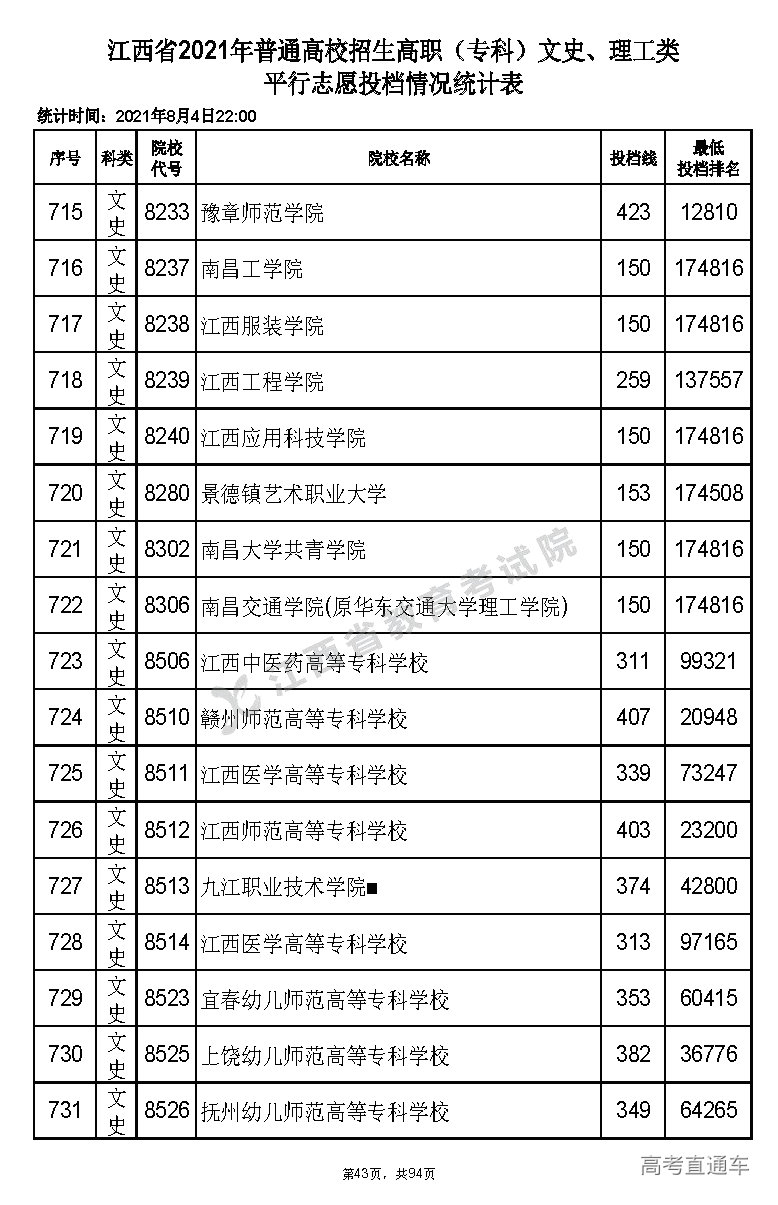 江西省2021年普通高校招生高职（专科）文史、理工类
平行志愿投档情况统计表

统计时间：2021年8月4日22:00

| 序号 | 科类 | 院校代号 | 院校名称 | 投档线 | 最低投档排名 |
|---|---|---|---|---|---|
| 715 | 文史 | 8233 | 豫章师范学院 | 423 | 12810 |
| 716 | 文史 | 8237 | 南昌工学院 | 150 | 174816 |
| 717 | 文史 | 8238 | 江西服装学院 | 150 | 174816 |
| 718 | 文史 | 8239 | 江西工程学院 | 259 | 137557 |
| 719 | 文史 | 8240 | 江西应用科技学院 | 150 | 174816 |
| 720 | 文史 | 8280 | 景德镇艺术职业大学 | 153 | 174508 |
| 721 | 文史 | 8302 | 南昌大学共青学院 | 150 | 174816 |
| 722 | 文史 | 8306 | 南昌交通学院(原华东交通大学理工学院) | 150 | 174816 |
| 723 | 文史 | 8506 | 江西中医药高等专科学校 | 311 | 99321 |
| 724 | 文史 | 8510 | 赣州师范高等专科学校 | 407 | 20948 |
| 725 | 文史 | 8511 | 江西医学高等专科学校 | 339 | 73247 |
| 726 | 文史 | 8512 | 江西师范高等专科学校 | 403 | 23200 |
| 727 | 文史 | 8513 | 九江职业技术学院■ | 374 | 42800 |
| 728 | 文史 | 8514 | 江西医学高等专科学校 | 313 | 97165 |
| 729 | 文史 | 8523 | 宜春幼儿师范高等专科学校 | 353 | 60415 |
| 730 | 文史 | 8525 | 上饶幼儿师范高等专科学校 | 382 | 36776 |
| 731 | 文史 | 8526 | 抚州幼儿师范高等专科学校 | 349 | 64265 |

江西省教育考试院

第43页，共94页

高考直通车